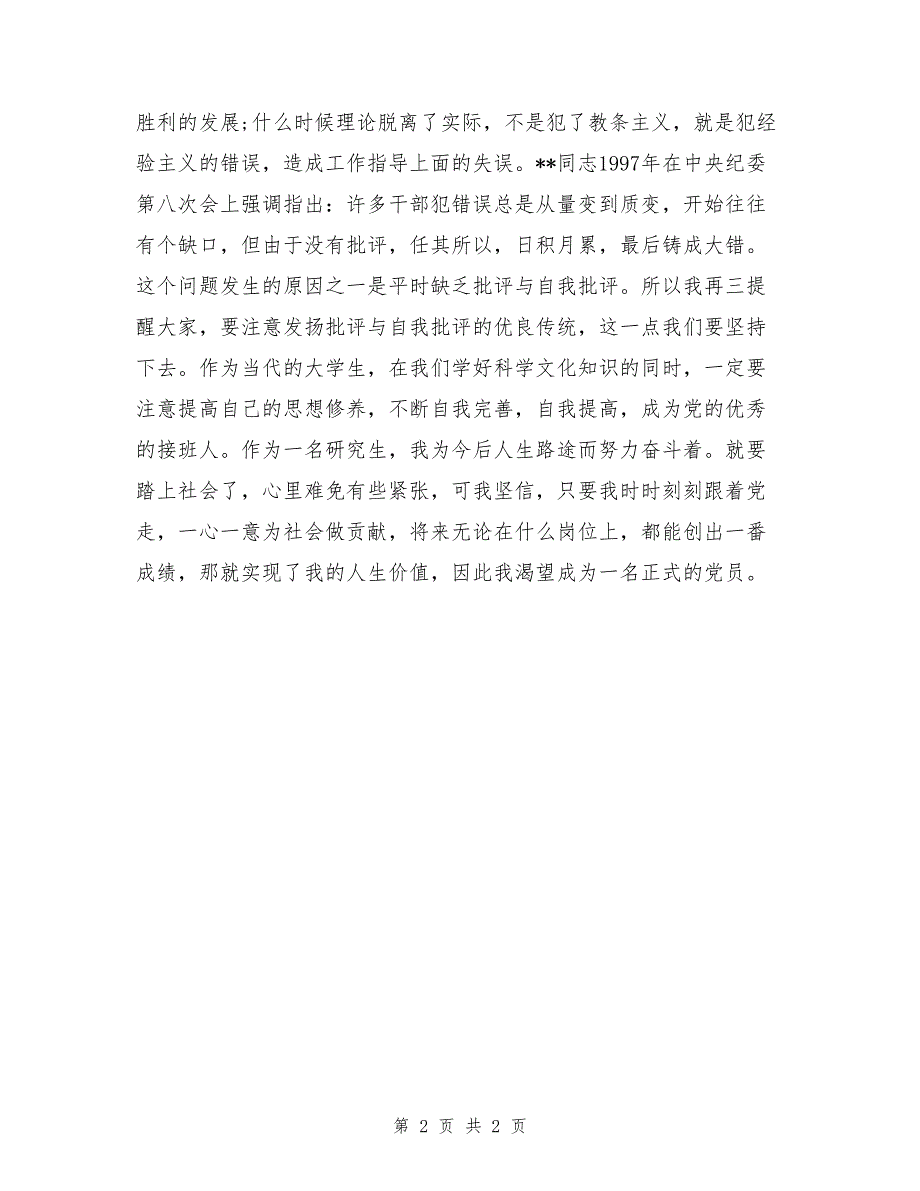 胜利的发展;什么时候理论脱离了实际，不是犯了教条主义，就是犯经验主义的错误，造成工作指导上面的失误。**同志1997年在中央纪委第八次会上强调指出：许多干部犯错误总是从量变到质变，开始往往有个缺口，但由于没有批评，任其所以，日积月累，最后铸成大错。这个问题发生的原因之一是平时缺乏批评与自我批评。所以我再三提醒大家，要注意发扬批评与自我批评的优良传统，这一点我们要坚持下去。作为当代的大学生，在我们学好科学文化知识的同时，一定要注意提高自己的思想修养，不断自我完善，自我提高，成为党的优秀的接班人。作为一名研究生，我为今后人生路途而努力奋斗着。就要踏上社会了，心里难免有些紧张，可我坚信，只要我时时刻刻跟着党走，一心一意为社会做贡献，将来无论在什么岗位上，都能创出一番成绩，那就实现了我的人生价值，因此我渴望成为一名正式的党员。

第 2 页 共 2 页